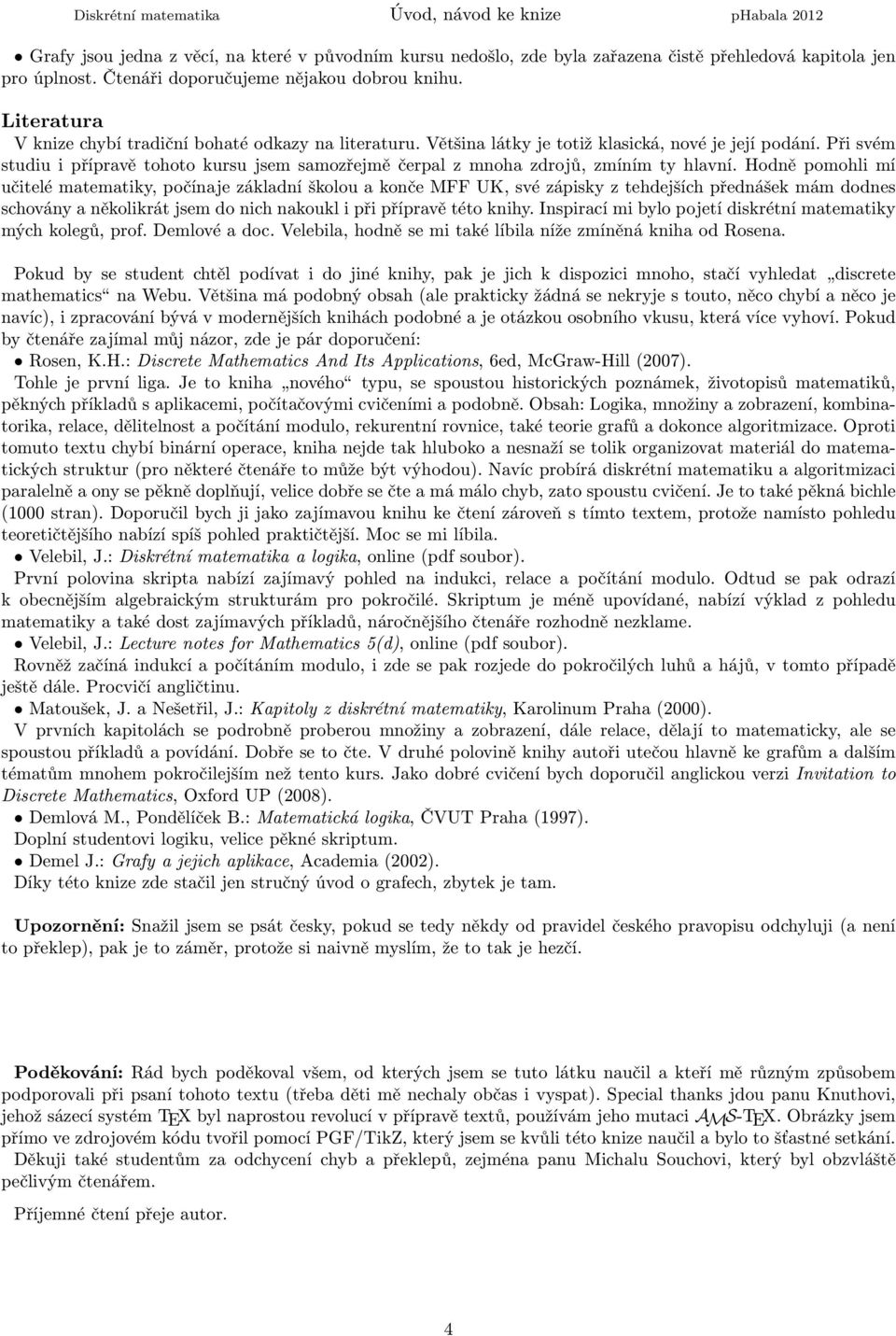 Diskrétní matematika Úvod, návod ke knize pHabala 2012

• Grafy jsou jedna z věcí, na které v původním kursu nedošlo, zde byla zařazena čistě přehledová kapitola jen pro úplnost. Čtenáři doporučujeme nějakou dobrou knihu.

Literatura
V knize chybí tradiční bohaté odkazy na literaturu. Většina látky je totiž klasická, nové je její podání. Při svém studiu i přípravě tohoto kursu jsem samozřejmě čerpal z mnoha zdrojů, zmíním ty hlavní. Hodně pomohli mí učitelé matematiky, počínaje základní školou a konče MFF UK, své zápisky z tehdejších přednášek mám dodnes schovány a několikrát jsem do nich nakoukl i při přípravě této knihy. Inspirací mi bylo pojetí diskrétní matematiky mých kolegů, prof. Demlové a doc. Velebila, hodně se mi také líbila níže zmíněná kniha od Rosena.

Pokud by se student chtěl podívat i do jiné knihy, pak je jich k dispozici mnoho, stačí vyhledat „discrete mathematics“ na Webu. Většina má podobný obsah (ale prakticky žádná se nekryje s touto, něco chybí a něco je navíc), i zpracování bývá v modernějších knihách podobné a je otázkou osobního vkusu, která více vyhoví. Pokud by čtenáře zajímal můj názor, zde je pár doporučení:
• Rosen, K.H.: Discrete Mathematics And Its Applications, 6ed, McGraw-Hill (2007).
Tohle je první liga. Je to kniha „nového“ typu, se spoustou historických poznámek, životopisů matematiků, pěkných příkladů s aplikacemi, počítačovými cvičeními a podobně. Obsah: Logika, množiny a zobrazení, kombinatorika, relace, dělitelnost a počítání modulo, rekurentní rovnice, také teorie grafů a dokonce algoritmizace. Oproti tomuto textu chybí binární operace, kniha nejde tak hluboko a nesnaží se tolik organizovat materiál do matematických struktur (pro některé čtenáře to může být výhodou). Navíc probírá diskrétní matematiku a algoritmizaci paralelně a ony se pěkně doplňují, velice dobře se čte a má málo chyb, zato spoustu cvičení. Je to také pěkná bichle (1000 stran). Doporučil bych ji jako zajímavou knihu ke čtení zároveň s tímto textem, protože namísto pohledu teoretičtějšího nabízí spíš pohled praktičtější. Moc se mi líbila.
• Velebil, J.: Diskrétní matematika a logika, online (pdf soubor).
První polovina skripta nabízí zajímavý pohled na indukci, relace a počítání modulo. Odtud se pak odrazí k obecnějším algebraickým strukturám pro pokročilé. Skriptum je méně upovídané, nabízí výklad z pohledu matematiky a také dost zajímavých příkladů, náročnějšího čtenáře rozhodně nezklame.
• Velebil, J.: Lecture notes for Mathematics 5(d), online (pdf soubor).
Rovněž začíná indukcí a počítáním modulo, i zde se pak rozjede do pokročilých luhů a hájů, v tomto případě ještě dále. Procvičí angličtinu.
• Matoušek, J. a Nešetřil, J.: Kapitoly z diskrétní matematiky, Karolinum Praha (2000).
V prvních kapitolách se podrobně proberou množiny a zobrazení, dále relace, dělají to matematicky, ale se spoustou příkladů a povídání. Dobře se to čte. V druhé polovině knihy autoři utečou hlavně ke grafům a dalším tématům mnohem pokročilejším než tento kurs. Jako dobré cvičení bych doporučil anglickou verzi Invitation to Discrete Mathematics, Oxford UP (2008).
• Demlová M., Pondělíček B.: Matematická logika, ČVUT Praha (1997).
Doplní studentovi logiku, velice pěkné skriptum.
• Demel J.: Grafy a jejich aplikace, Academia (2002).
Díky této knize zde stačil jen stručný úvod o grafech, zbytek je tam.

Upozornění: Snažil jsem se psát česky, pokud se tedy někdy od pravidel českého pravopisu odchyluji (a není to překlep), pak je to záměr, protože si naivně myslím, že to tak je hezčí.

Poděkování: Rád bych poděkoval všem, od kterých jsem se tuto látku naučil a kteří mě různým způsobem podporovali při psaní tohoto textu (třeba děti mě nechaly občas i vyspat). Special thanks jdou panu Knuthovi, jehož sázecí systém TEX byl naprostou revolucí v přípravě textů, používám jeho mutaci AMS-TEX. Obrázky jsem přímo ve zdrojovém kódu tvořil pomocí PGF/TikZ, který jsem se kvůli této knize naučil a bylo to šťastné setkání. Děkuji také studentům za odchycení chyb a překlepů, zejména panu Michalu Souchovi, který byl obzvláště pečlivým čtenářem.

Příjemné čtení přeje autor.

4